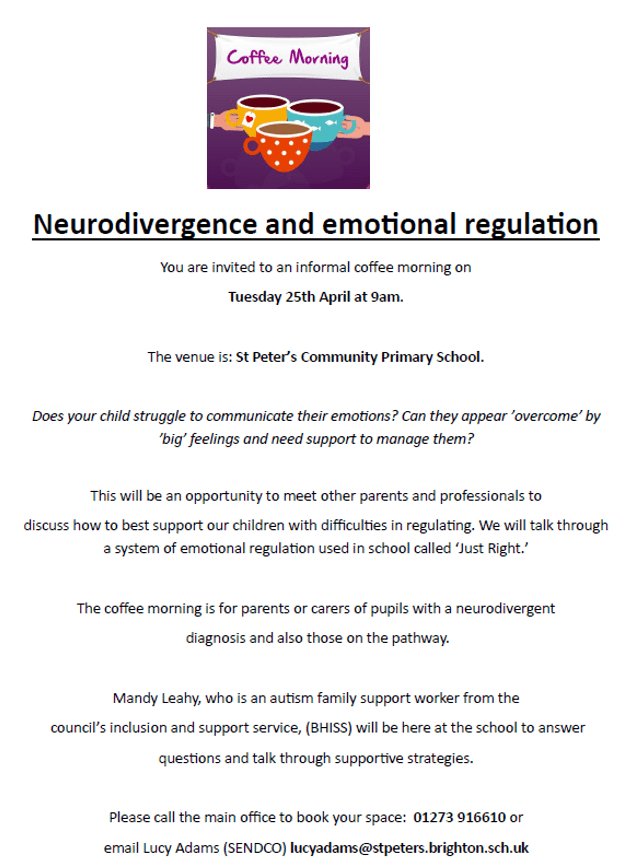 Coffee Morning

Neurodivergence and emotional regulation

You are invited to an informal coffee morning on

Tuesday 25th April at 9am.

The venue is: St Peter's Community Primary School.

Does your child struggle to communicate their emotions? Can they appear 'overcome' by 'big' feelings and need support to manage them?

This will be an opportunity to meet other parents and professionals to discuss how to best support our children with difficulties in regulating. We will talk through a system of emotional regulation used in school called 'Just Right.'

The coffee morning is for parents or carers of pupils with a neurodivergent diagnosis and also those on the pathway.

Mandy Leahy, who is an autism family support worker from the council's inclusion and support service, (BHISS) will be here at the school to answer questions and talk through supportive strategies.

Please call the main office to book your space: 01273 916610 or email Lucy Adams (SENDCO) lucyadams@stpeters.brighton.sch.uk